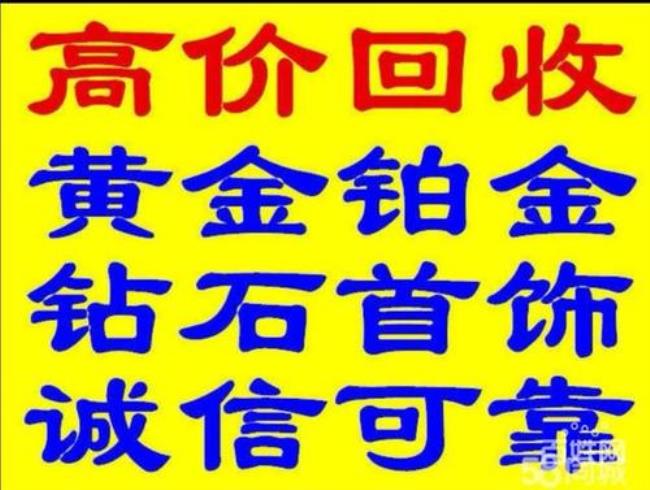 高价回收
黄金铂金
钻石首饰
诚信可靠

58同城